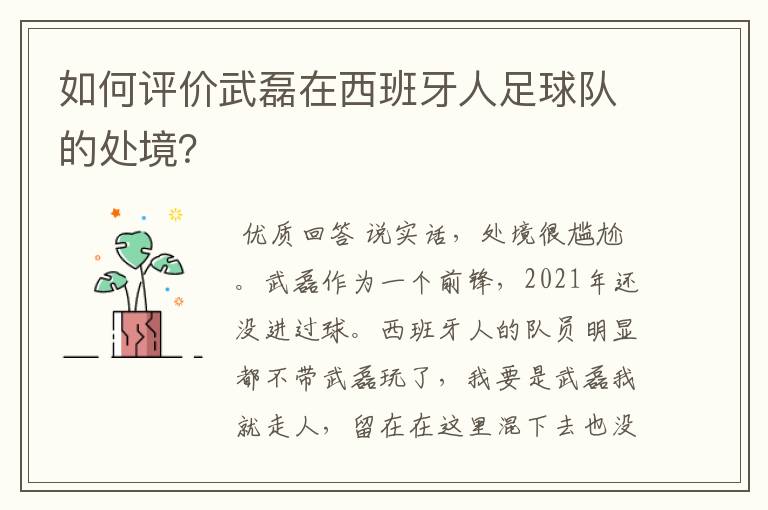 如何评价武磊在西班牙人足球队的处境?

优质回答 说实话，处境很尴尬。武磊作为一个前锋，2021年还没进过球。西班牙人的队员明显都不带武磊玩了，我要是武磊我就走人，留在在这里混下去也没